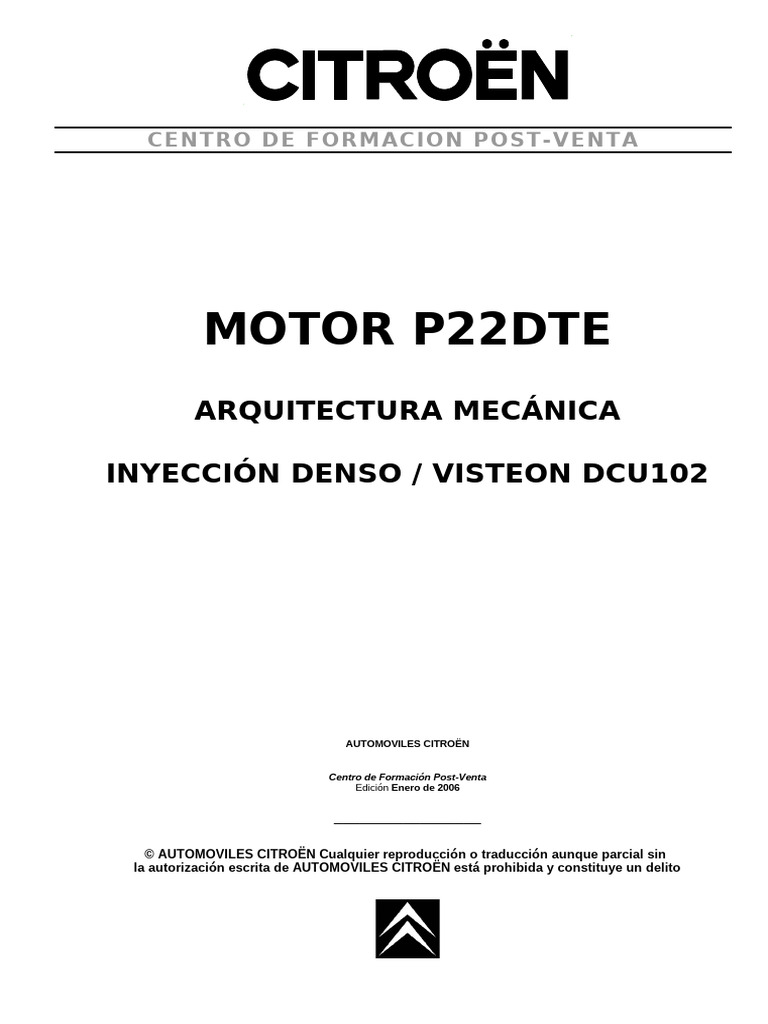 CITROËN

CENTRO DE FORMACION POST-VENTA

MOTOR P22DTE

ARQUITECTURA MECÁNICA

INYECCIÓN DENSO / VISTEON DCU102

AUTOMOVILES CITROËN

Centro de Formación Post-Venta
Edición Enero de 2006

© AUTOMOVILES CITROËN Cualquier reproducción o traducción aunque parcial sin la autorización escrita de AUTOMOVILES CITROËN está prohibida y constituye un delito